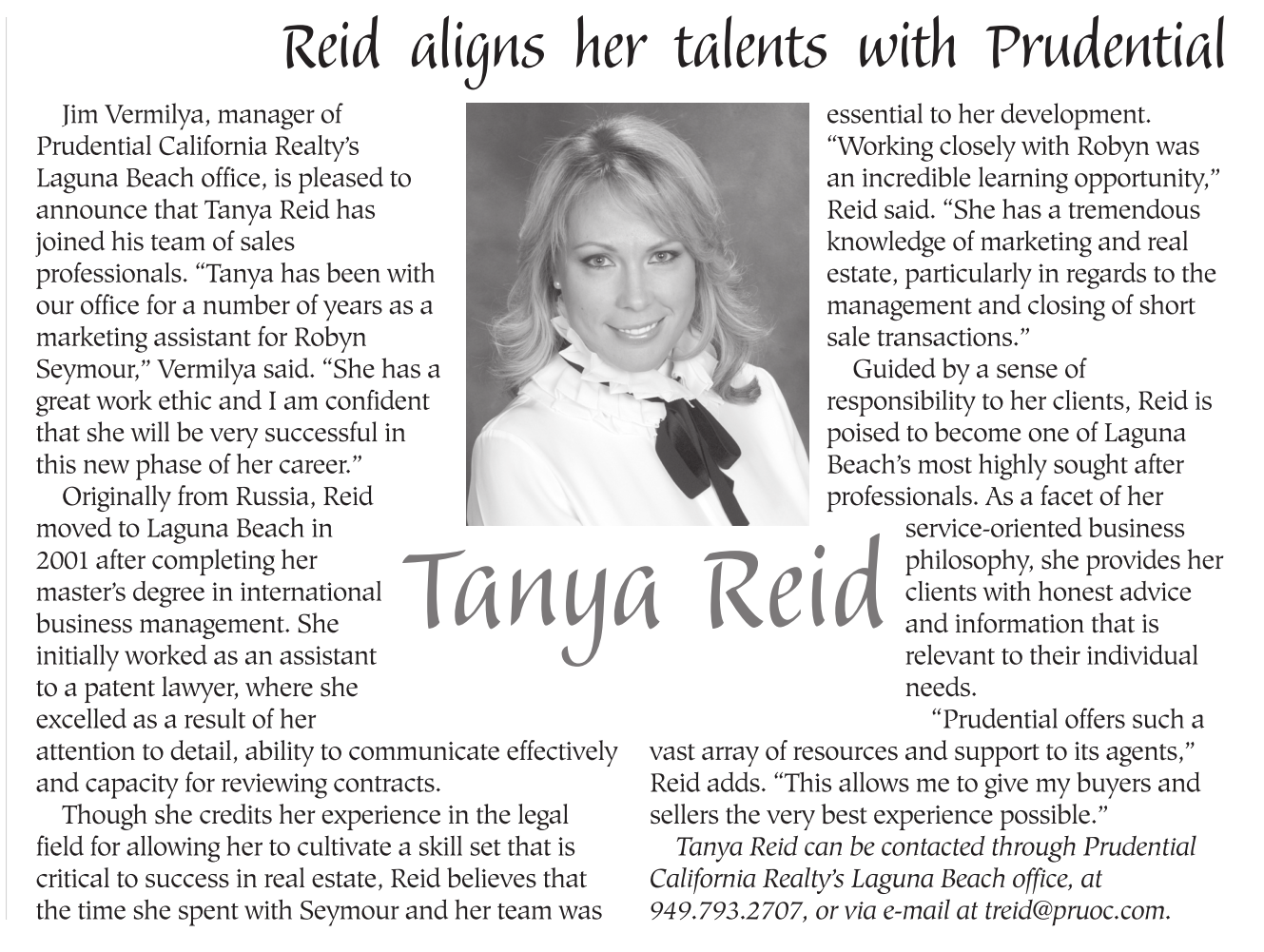 Reid aligns her talents with Prudential

Jim Vermilya, manager of Prudential California Realty's Laguna Beach office, is pleased to announce that Tanya Reid has joined his team of sales professionals. "Tanya has been with our office for a number of years as a marketing assistant for Robyn Seymour," Vermilya said. "She has a great work ethic and I am confident that she will be very successful in this new phase of her career."

Originally from Russia, Reid moved to Laguna Beach in 2001 after completing her master's degree in international business management. She initially worked as an assistant to a patent lawyer, where she excelled as a result of her attention to detail, ability to communicate effectively and capacity for reviewing contracts.

Though she credits her experience in the legal field for allowing her to cultivate a skill set that is critical to success in real estate, Reid believes that the time she spent with Seymour and her team was essential to her development. "Working closely with Robyn was an incredible learning opportunity," Reid said. "She has a tremendous knowledge of marketing and real estate, particularly in regards to the management and closing of short sale transactions."

Guided by a sense of responsibility to her clients, Reid is poised to become one of Laguna Beach's most highly sought after professionals. As a facet of her service-oriented business philosophy, she provides her clients with honest advice and information that is relevant to their individual needs.

"Prudential offers such a vast array of resources and support to its agents," Reid adds. "This allows me to give my buyers and sellers the very best experience possible."

Tanya Reid can be contacted through Prudential California Realty's Laguna Beach office, at 949.793.2707, or via e-mail at treid@pruoc.com.

Tanya Reid